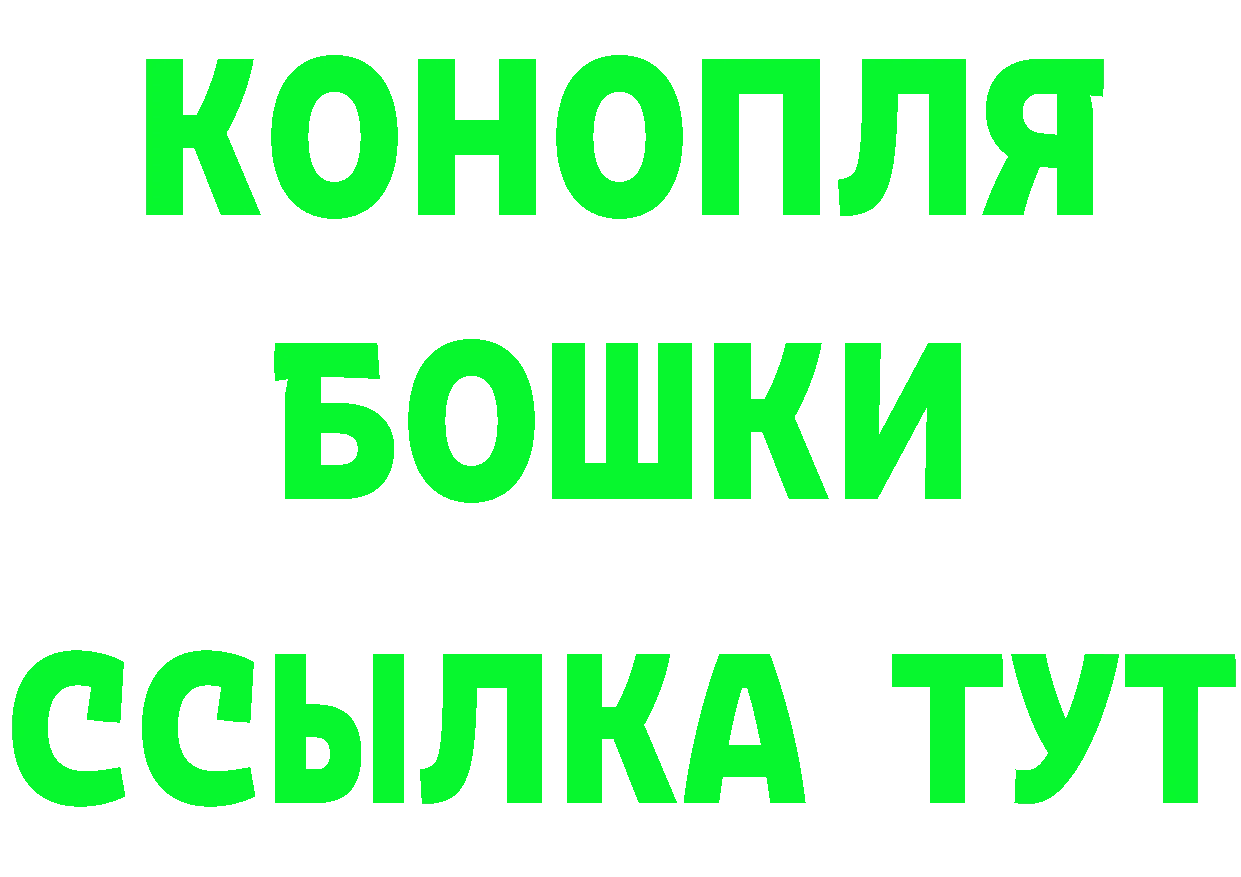 КОНОПЛЯ
БОШКИ
ССЫЛКА ТУТ